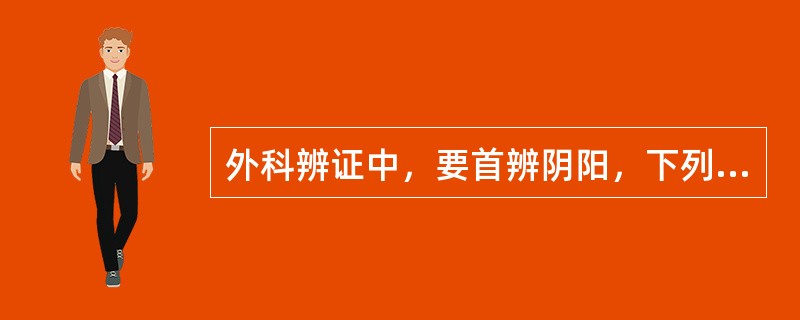 外科辨证中，要首辨阴阳，下列...